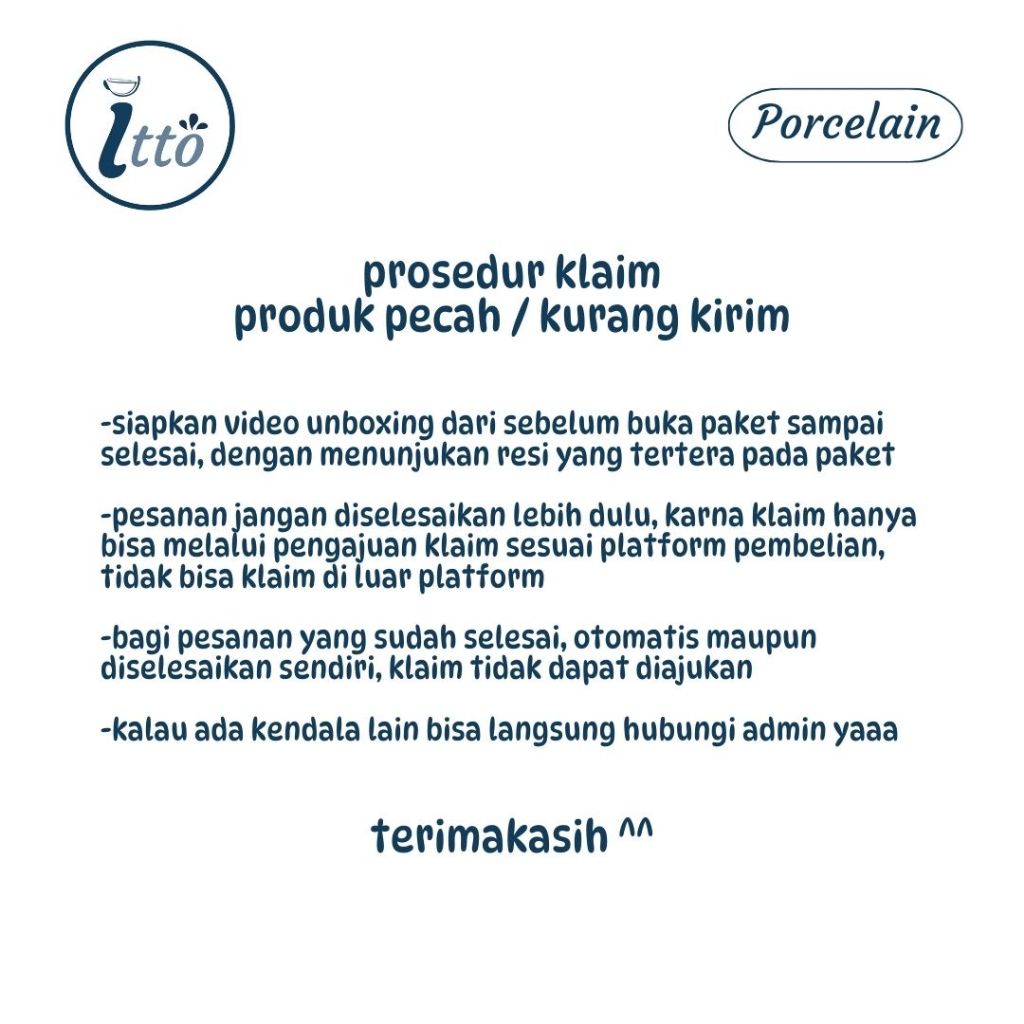 itto

Porcelain

prosedur klaim
produk pecah / kurang kirim

-siapkan video unboxing dari sebelum buka paket sampai selesai, dengan menunjukan resi yang tertera pada paket

-pesanan jangan diselesaikan lebih dulu, karna klaim hanya bisa melalui pengajuan klaim sesuai platform pembelian, tidak bisa klaim di luar platform

-bagi pesanan yang sudah selesai, otomatis maupun diselesaikan sendiri, klaim tidak dapat diajukan

-kalau ada kendala lain bisa langsung hubungi admin yaaa

terimakasih ^^